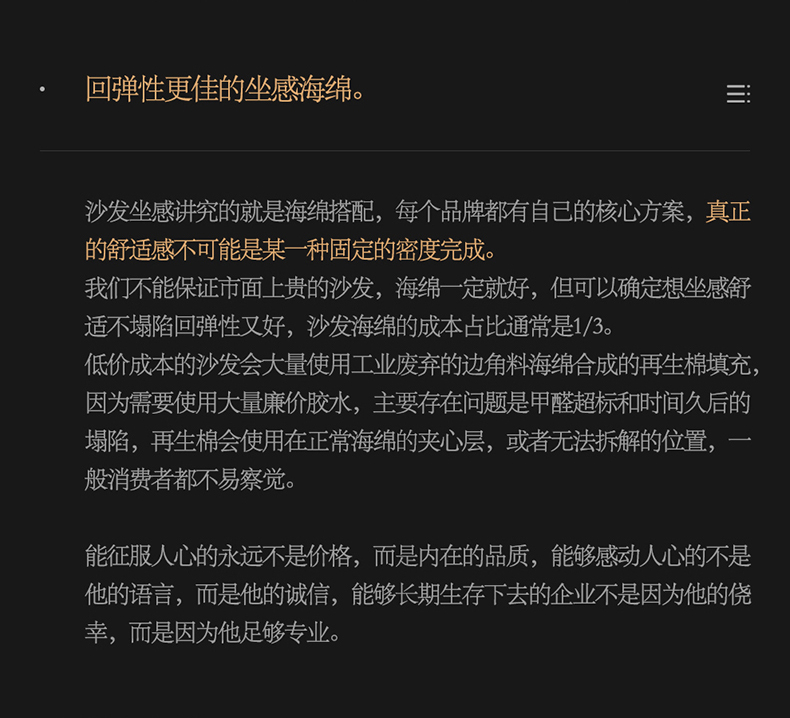 • 回弹性更佳的坐感海绵。

沙发坐感讲究的就是海绵搭配，每个品牌都有自己的核心方案，真正的舒适感不可能是某一种固定的密度完成。
我们不能保证市面上贵的沙发，海绵一定就好，但可以确定想坐感舒适不塌陷回弹性又好，沙发海绵的成本占比通常是1/3。
低价成本的沙发会大量使用工业废弃的边角料海绵合成的再生棉填充，因为需要使用大量廉价胶水，主要存在问题是甲醛超标和时间久后的塌陷，再生棉会使用在正常海绵的夹心层，或者无法拆解的位置，一般消费者都不易察觉。

能征服人心的永远不是价格，而是内在的品质，能够感动人心的不是他的语言，而是他的诚信，能够长期生存下去的企业不是因为他的侥幸，而是因为他足够专业。